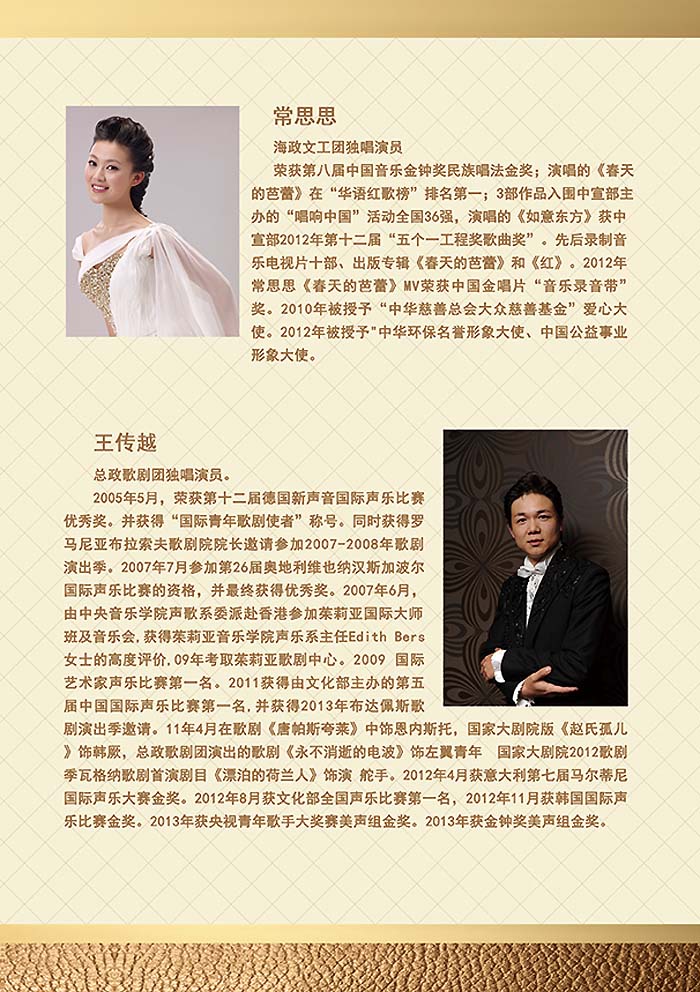 常思思

海政文工团独唱演员

荣获第八届中国音乐金钟奖民族唱法金奖；演唱的《春天的芭蕾》在“华语红歌榜”排名第一；3部作品入围中宣部主办的“唱响中国”活动全国36强，演唱的《如意东方》获中宣部2012年第十二届“五个一工程奖歌曲奖”。先后录制音乐电视片十部、出版专辑《春天的芭蕾》和《红》。2012年常思思《春天的芭蕾》MV荣获中国金唱片“音乐录音带”奖。2010年被授予“中华慈善总会大众慈善基金”爱心大使。2012年被授予"中华环保名誉形象大使、中国公益事业形象大使。

王传越

总政歌剧团独唱演员。

2005年5月，荣获第十二届德国新声音国际声乐比赛优秀奖。并获得“国际青年歌剧使者”称号。同时获得罗马尼亚布拉索夫歌剧院院长邀请参加2007-2008年歌剧演出季。2007年7月参加第26届奥地利维也纳汉斯加波尔国际声乐比赛的资格，并最终获得优秀奖。2007年6月，由中央音乐学院声歌系委派赴香港参加茱莉亚国际大师班及音乐会，获得茱莉亚音乐学院声乐系主任Edith Bers女士的高度评价，09年考取茱莉亚歌剧中心。2009 国际艺术家声乐比赛第一名。2011获得由文化部主办的第五届中国国际声乐比赛第一名，并获得2013年布达佩斯歌剧演出季邀请。11年4月在歌剧《唐帕斯夸莱》中饰恩内斯托，国家大剧院版《赵氏孤儿》饰韩厥，总政歌剧团演出的歌剧《永不消逝的电波》饰左翼青年 国家大剧院2012歌剧季瓦格纳歌剧首演剧目《漂泊的荷兰人》饰演 舵手。2012年4月获意大利第七届马尔蒂尼国际声乐大赛金奖。2012年8月获文化部全国声乐比赛第一名，2012年11月获韩国国际声乐比赛金奖。2013年获央视青年歌手大奖赛美声组金奖。2013年获金钟奖美声组金奖。